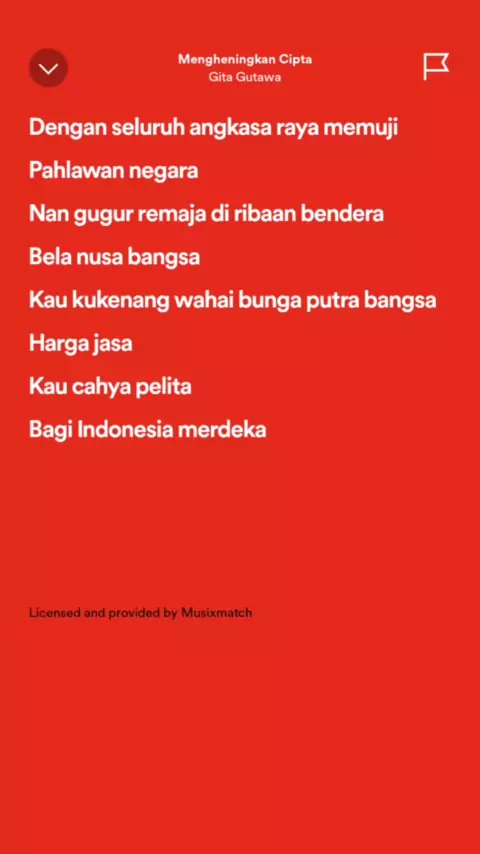 Mengheningkan Cipta
Gita Gutawa

Dengan seluruh angkasa raya memuji
Pahlawan negara
Nan gugur remaja di ribaan bendera
Bela nusa bangsa
Kau kukenang wahai bunga putra bangsa
Harga jasa
Kau cahya pelita
Bagi Indonesia merdeka

Licensed and provided by Musixmatch